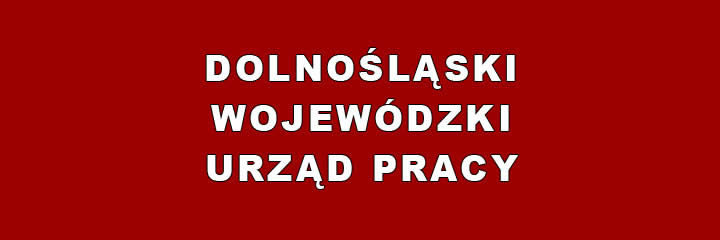 DOLNOŚLĄSKI
WOJEWÓDZKI
URZĄD PRACY